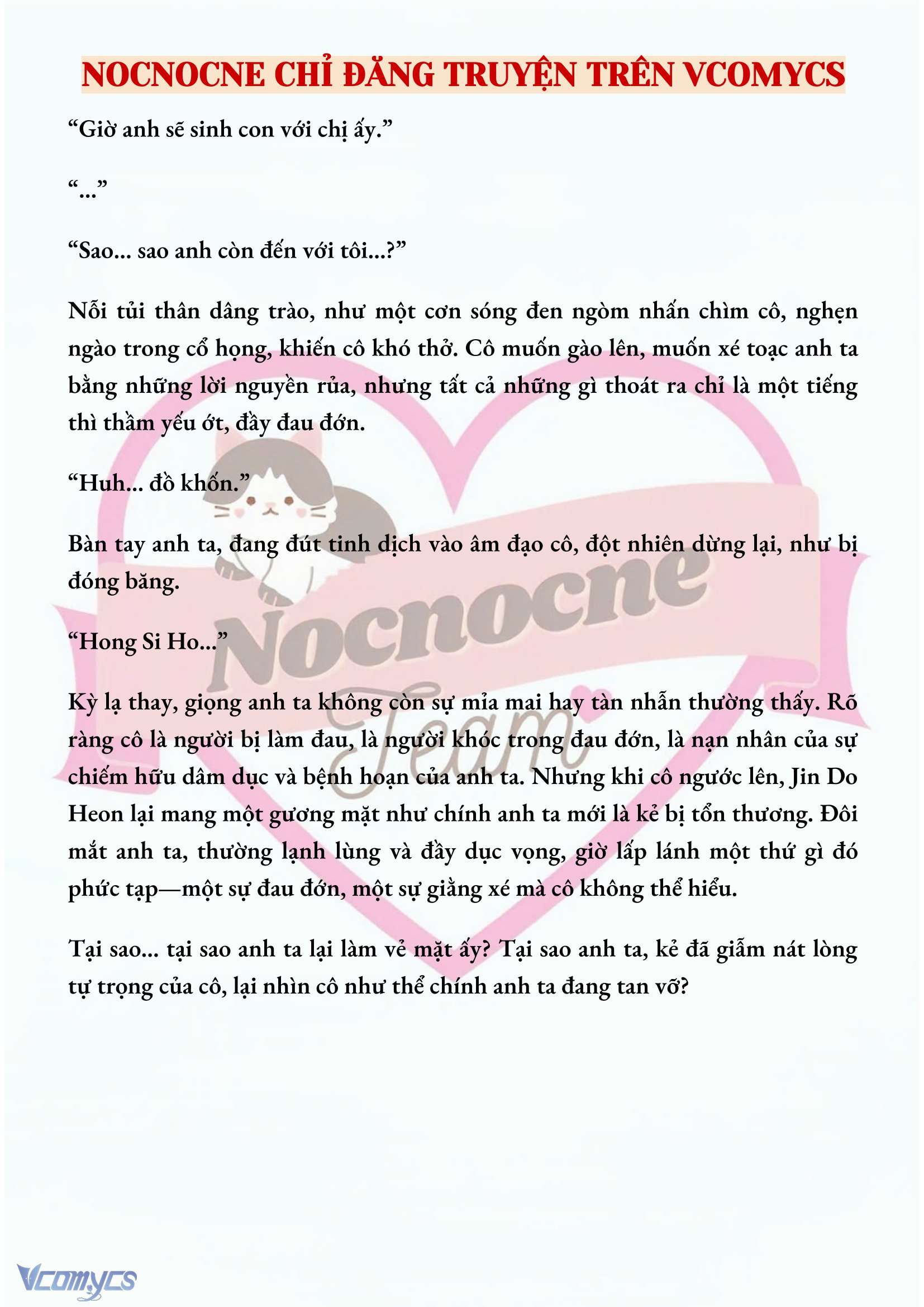 NOCNOCNE CHỈ ĐĂNG TRUYỆN TRÊN VCOMYCS

“Giờ anh sẽ sinh con với chị ấy.”

“...”

“Sao... sao anh còn đến với tôi...?”

Nỗi tủi thân dâng trào, như một cơn sóng đen ngòm nhấn chìm cô, nghẹn ngào trong cổ họng, khiến cô khó thở. Cô muốn gào lên, muốn xé toạc anh ta bằng những lời nguyền rủa, nhưng tất cả những gì thoát ra chỉ là một tiếng thì thầm yếu ớt, đầy đau đớn.

“Huh... đồ khốn.”

Bàn tay anh ta, đang đút tinh dịch vào âm đạo cô, đột nhiên dừng lại, như bị đóng băng.

“Hong Si Ho...”

Kỳ lạ thay, giọng anh ta không còn sự mỉa mai hay tàn nhẫn thường thấy. Rõ ràng cô là người bị làm đau, là người khóc trong đau đớn, là nạn nhân của sự chiếm hữu dâm dục và bệnh hoạn của anh ta. Nhưng khi cô ngước lên, Jin Do Heon lại mang một gương mặt như chính anh ta mới là kẻ bị tổn thương. Đôi mắt anh ta, thường lạnh lùng và đầy dục vọng, giờ lấp lánh một thứ gì đó phức tạp—một sự đau đớn, một sự giằng xé mà cô không thể hiểu.

Tại sao... tại sao anh ta lại làm vẻ mặt ấy? Tại sao anh ta, kẻ đã giẫm nát lòng tự trọng của cô, lại nhìn cô như thể chính anh ta đang tan vỡ?

Nocnocne Team

Vcomycs